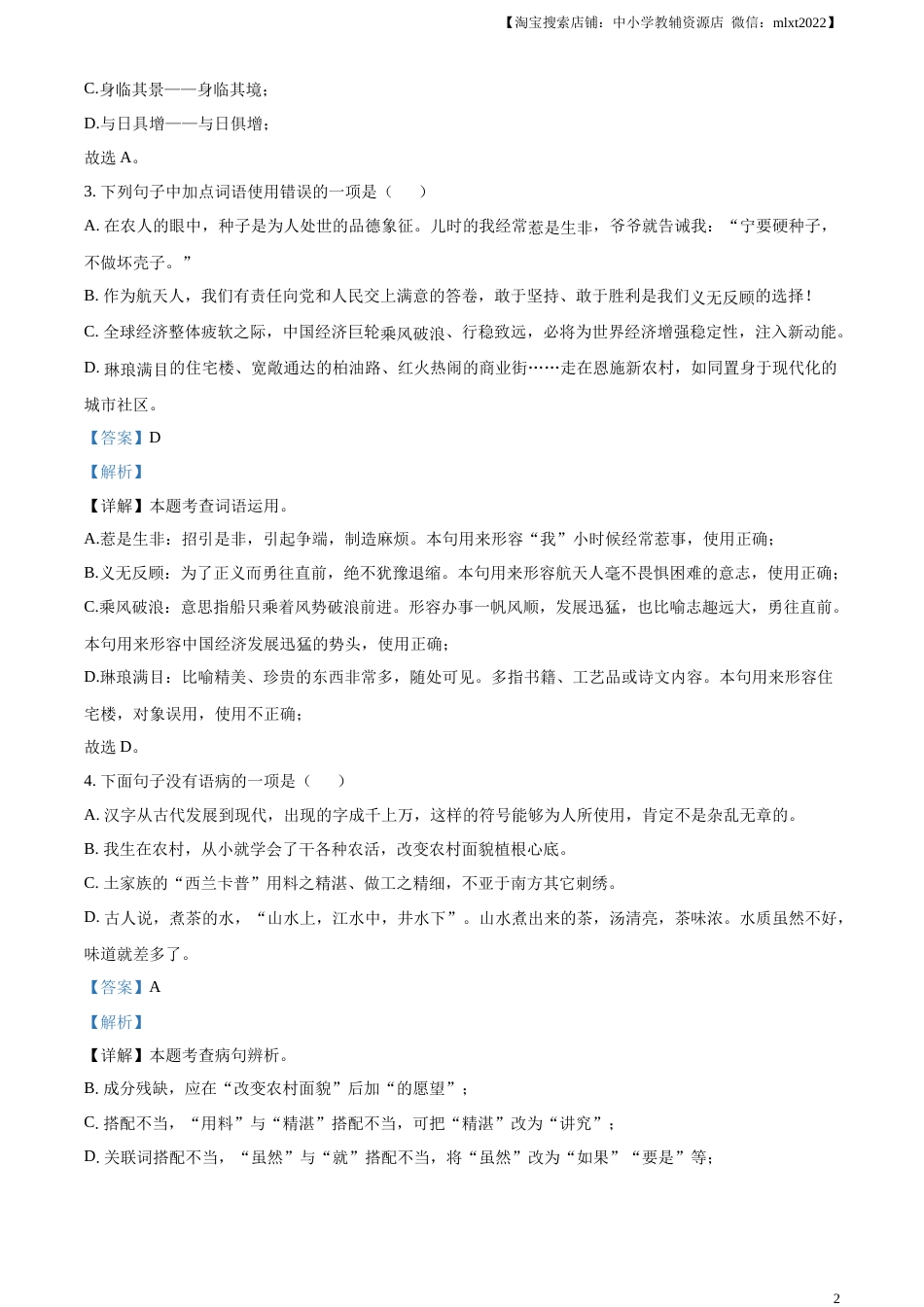 【淘宝搜索店铺：中小学教辅资源店 微信：mlxt2022】

C.身临其景——身临其境；

D.与日具增——与日俱增；

故选 A。

3. 下列句子中加点词语使用错误的一项是（　　）

A. 在农人的眼中，种子是为人处世的品德象征。儿时的我经常惹是生非，爷爷就告诫我：“宁要硬种子，不做坏壳子。”

B. 作为航天人，我们有责任向党和人民交上满意的答卷，敢于坚持、敢于胜利是我们义无反顾的选择！

C. 全球经济整体疲软之际，中国经济巨轮乘风破浪、行稳致远，必将为世界经济增强稳定性，注入新动能。

D. 琳琅满目的住宅楼、宽敞通达的柏油路、红火热闹的商业街……走在恩施新农村，如同置身于现代化的城市社区。

【答案】D

【解析】

【详解】本题考查词语运用。

A.惹是生非：招引是非，引起争端，制造麻烦。本句用来形容“我”小时候经常惹事，使用正确；

B.义无反顾：为了正义而勇往直前，绝不犹豫退缩。本句用来形容航天人毫不畏惧困难的意志，使用正确；

C.乘风破浪：意思指船只乘着风势破浪前进。形容办事一帆风顺，发展迅猛，也比喻志趣远大，勇往直前。本句用来形容中国经济发展迅猛的势头，使用正确；

D.琳琅满目：比喻精美、珍贵的东西非常多，随处可见。多指书籍、工艺品或诗文内容。本句用来形容住宅楼，对象误用，使用不正确；

故选 D。

4. 下面句子没有语病的一项是（　　）

A. 汉字从古代发展到现代，出现的字成千上万，这样的符号能够为人所使用，肯定不是杂乱无章的。

B. 我生在农村，从小就学会了干各种农活，改变农村面貌植根心底。

C. 土家族的“西兰卡普”用料之精湛、做工之精细，不亚于南方其它刺绣。

D. 古人说，煮茶的水，“山水上，江水中，井水下”。山水煮出来的茶，汤清亮，茶味浓。水质虽然不好，味道就差多了。

【答案】A

【解析】

【详解】本题考查病句辨析。

B. 成分残缺，应在“改变农村面貌”后加“的愿望”；

C. 搭配不当，“用料”与“精湛”搭配不当，可把“精湛”改为“讲究”；

D. 关联词搭配不当，“虽然”与“就”搭配不当，将“虽然”改为“如果”“要是”等；

2